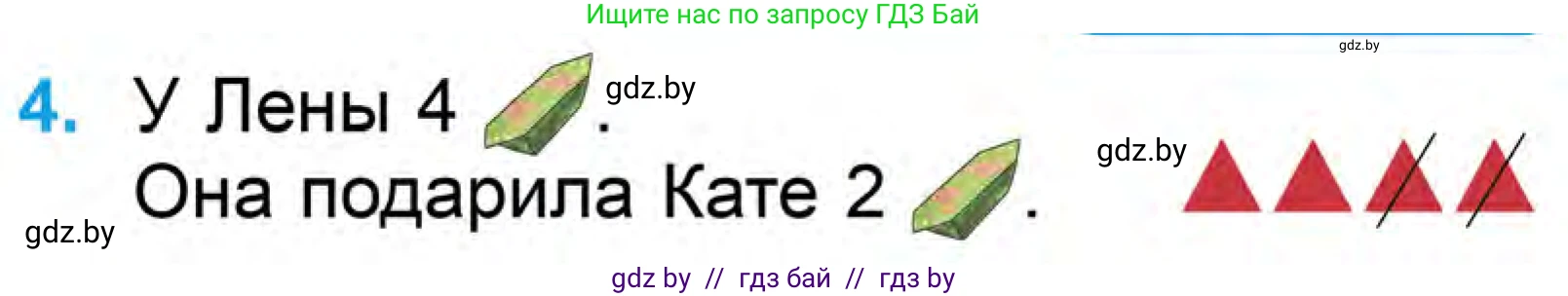 Ищите нас по запросу ГДЗ Бай

gdz.by

4. У Лены 4 . gdz.by

Она подарила Кате 2 .

gdz.by

gdz.by

gdz by // гдз бай // гдз by